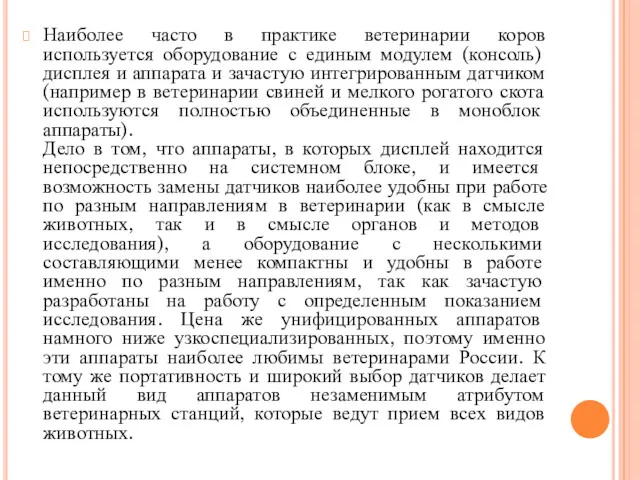 Наиболее часто в практике ветеринарии коров используется оборудование с единым модулем (консоль) дисплея и аппарата и зачастую интегрированным датчиком (например в ветеринарии свиней и мелкого рогатого скота используются полностью объединенные в моноблок аппараты).
Дело в том, что аппараты, в которых дисплей находится непосредственно на системном блоке, и имеется возможность замены датчиков наиболее удобны при работе по разным направлениям в ветеринарии (как в смысле животных, так и в смысле органов и методов исследования), а оборудование с несколькими составляющими менее компактны и удобны в работе именно по разным направлениям, так как зачастую разработаны на работу с определенным показанием исследования. Цена же унифицированных аппаратов намного ниже узкоспециализированных, поэтому именно эти аппараты наиболее любимы ветеринарами России. К тому же портативность и широкий выбор датчиков делает данный вид аппаратов незаменимым атрибутом ветеринарных станций, которые ведут прием всех видов животных.